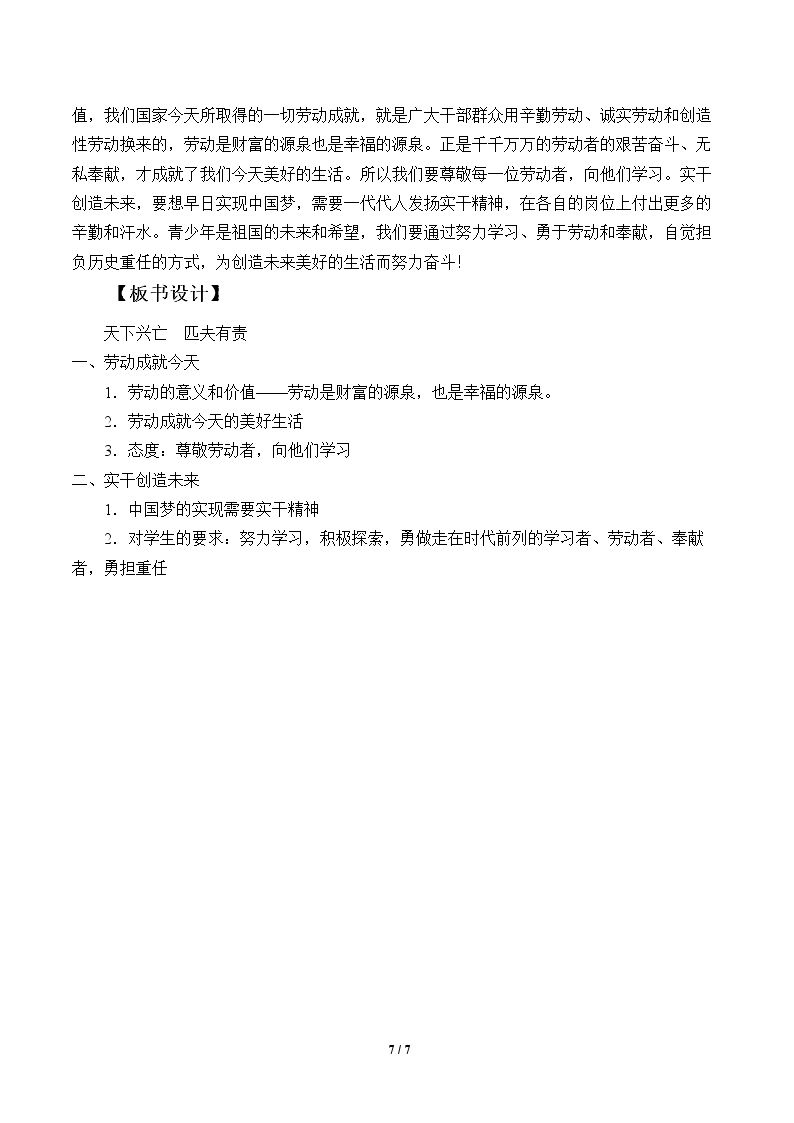 值，我们国家今天所取得的一切劳动成就，就是广大干部群众用辛勤劳动、诚实劳动和创造性劳动换来的，劳动是财富的源泉也是幸福的源泉。正是千千万万的劳动者的艰苦奋斗、无私奉献，才成就了我们今天美好的生活。所以我们要尊敬每一位劳动者，向他们学习。实干创造未来，要想早日实现中国梦，需要一代代人发扬实干精神，在各自的岗位上付出更多的辛勤和汗水。青少年是祖国的未来和希望，我们要通过努力学习、勇于劳动和奉献，自觉担负历史重任的方式，为创造未来美好的生活而努力奋斗!

【板书设计】

天下兴亡　匹夫有责

一、劳动成就今天

1．劳动的意义和价值——劳动是财富的源泉，也是幸福的源泉。

2．劳动成就今天的美好生活

3．态度：尊敬劳动者，向他们学习

二、实干创造未来

1．中国梦的实现需要实干精神

2．对学生的要求：努力学习，积极探索，勇做走在时代前列的学习者、劳动者、奉献者，勇担重任

7 / 7